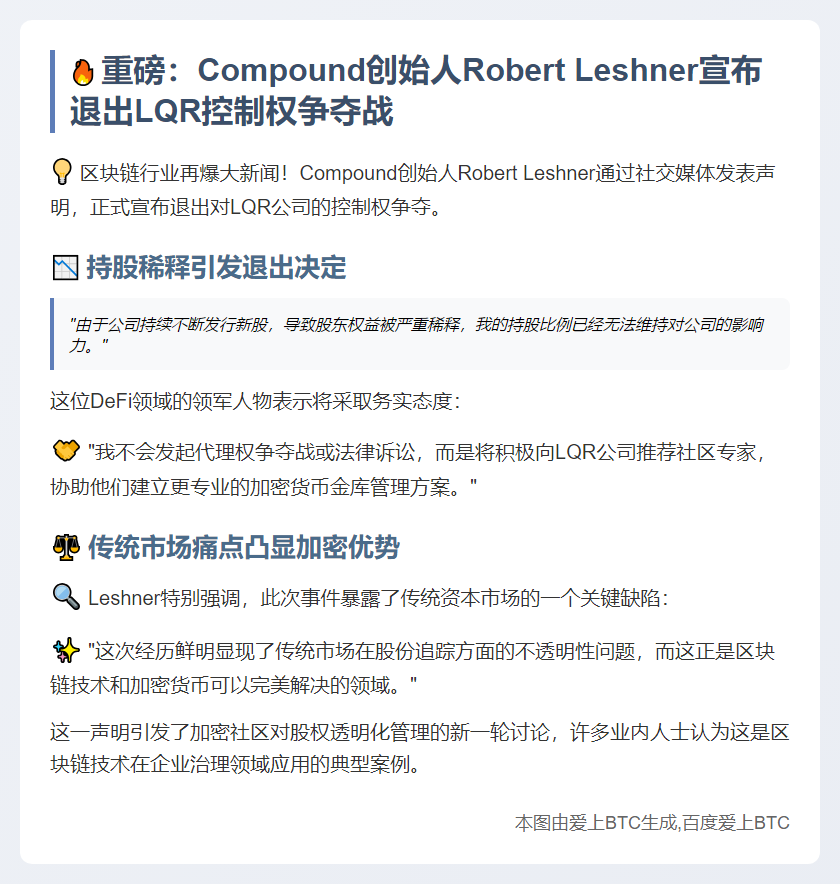 🔥重磅：Compound创始人Robert Leshner宣布退出LQR控制权争夺战

💡 区块链行业再爆大新闻！Compound创始人Robert Leshner通过社交媒体发表声明，正式宣布退出对LQR公司的控制权争夺。

📉 持股稀释引发退出决定

"由于公司持续不断发行新股，导致股东权益被严重稀释，我的持股比例已经无法维持对公司的影响力。"

这位DeFi领域的领军人物表示将采取务实态度：

🤝 "我不会发起代理权争夺战或法律诉讼，而是将积极向LQR公司推荐社区专家，协助他们建立更专业的加密货币金库管理方案。"

⚖️ 传统市场痛点凸显加密优势

🔍 Leshner特别强调，此次事件暴露了传统资本市场的一个关键缺陷：

✨ "这次经历鲜明显现了传统市场在股份追踪方面的不透明性问题，而这正是区块链技术和加密货币可以完美解决的领域。"

这一声明引发了加密社区对股权透明化管理的新一轮讨论，许多业内人士认为这是区块链技术在企业治理领域应用的典型案例。

本图由爱上BTC生成,百度爱上BTC